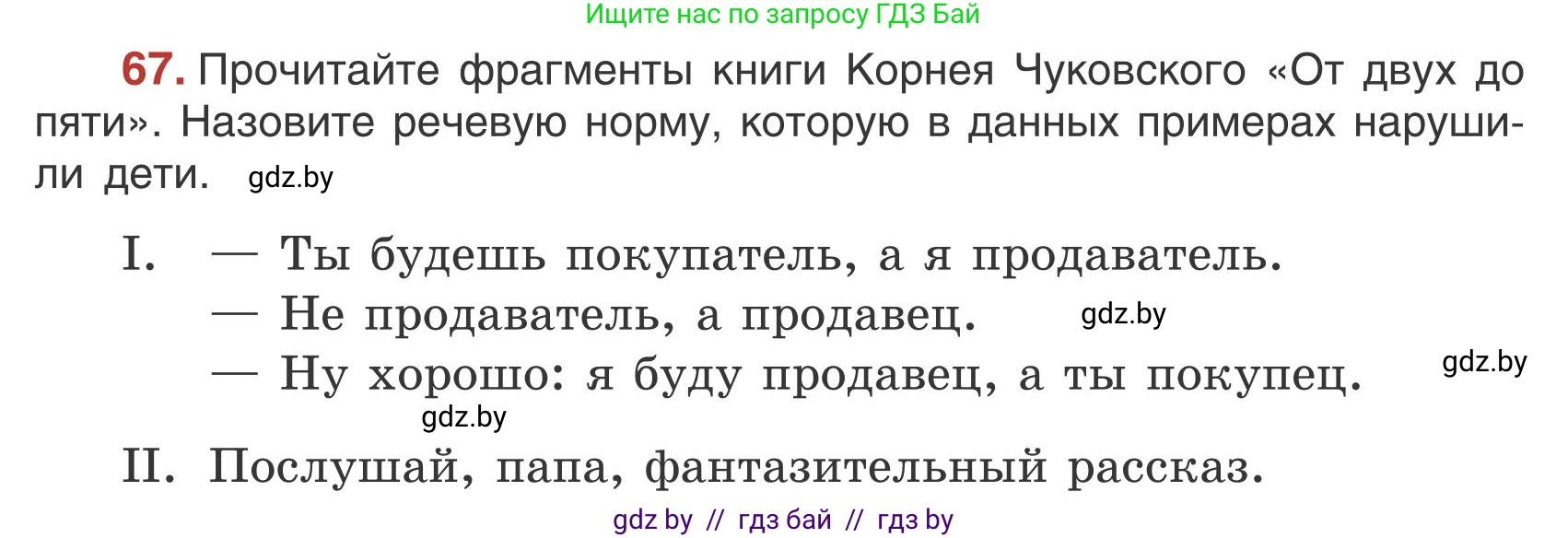 Ищите нас по запросу ГДЗ Бай

67. Прочитайте фрагменты книги Корнея Чуковского «От двух до пяти». Назовите речевую норму, которую в данных примерах нарушили дети. gdz.by

I. — Ты будешь покупатель, а я продаватель.
— Не продаватель, а продавец. gdz.by
— Ну хорошо: я буду продавец, а ты покупец. gdz.by
gdz.by

II. Послушай, папа, фантазительный рассказ.

gdz by // гдз бай // гдз by